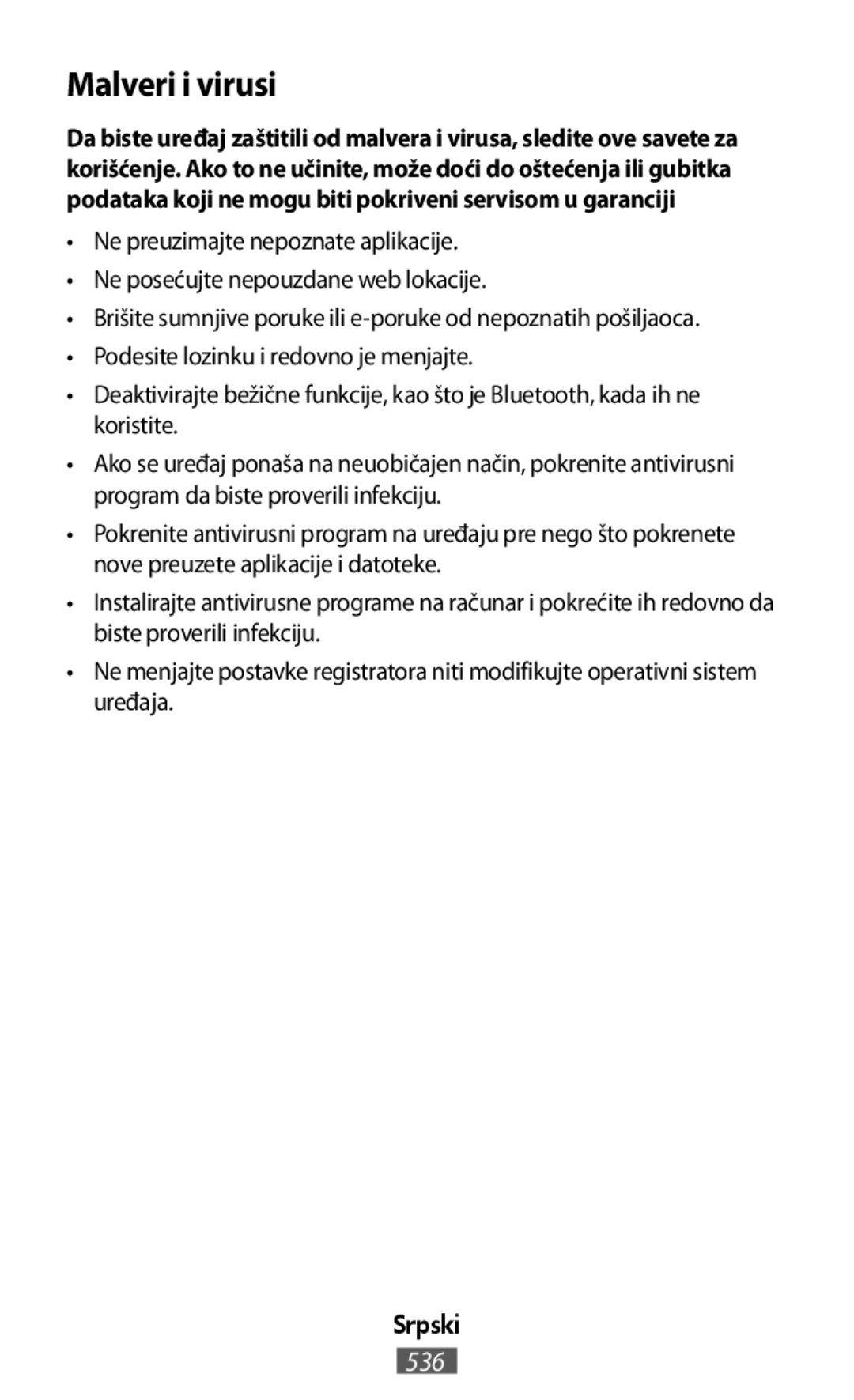 Malveri i virusi

Da biste uređaj zaštitili od malvera i virusa, sledite ove savete za korišćenje. Ako to ne učinite, može doći do oštećenja ili gubitka podataka koji ne mogu biti pokriveni servisom u garanciji

• Ne preuzimajte nepoznate aplikacije.

• Ne posećujte nepouzdane web lokacije.

• Brišite sumnjive poruke ili e-poruke od nepoznatih pošiljaoca.

• Podesite lozinku i redovno je menjajte.

• Deaktivirajte bežične funkcije, kao što je Bluetooth, kada ih ne koristite.

• Ako se uređaj ponaša na neuobičajen način, pokrenite antivirusni program da biste proverili infekciju.

• Pokrenite antivirusni program na uređaju pre nego što pokrenete nove preuzete aplikacije i datoteke.

• Instalirajte antivirusne programe na računar i pokrećite ih redovno da biste proverili infekciju.

• Ne menjajte postavke registratora niti modifikujte operativni sistem uređaja.

Srpski

536